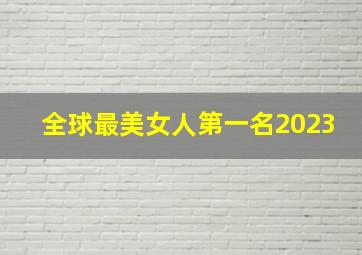 全球最美女人第一名2023